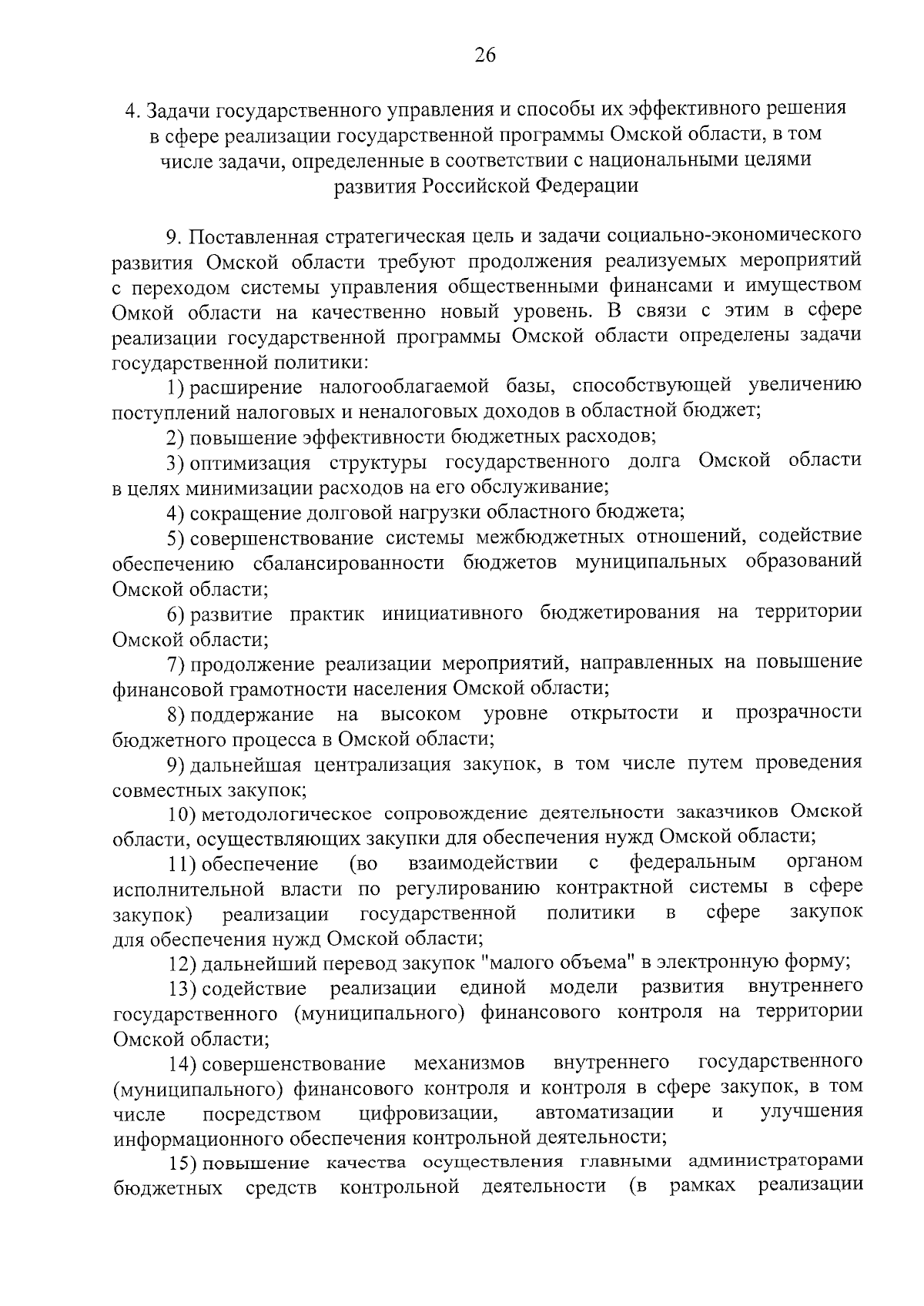 26

4. Задачи государственного управления и способы их эффективного решения в сфере реализации государственной программы Омской области, в том числе задачи, определенные в соответствии с национальными целями развития Российской Федерации

9. Поставленная стратегическая цель и задачи социально-экономического развития Омской области требуют продолжения реализуемых мероприятий с переходом системы управления общественными финансами и имуществом Омкой области на качественно новый уровень. В связи с этим в сфере реализации государственной программы Омской области определены задачи государственной политики:

1) расширение налогооблагаемой базы, способствующей увеличению поступлений налоговых и неналоговых доходов в областной бюджет;

2) повышение эффективности бюджетных расходов;

3) оптимизация структуры государственного долга Омской области в целях минимизации расходов на его обслуживание;

4) сокращение долговой нагрузки областного бюджета;

5) совершенствование системы межбюджетных отношений, содействие обеспечению сбалансированности бюджетов муниципальных образований Омской области;

6) развитие практик инициативного бюджетирования на территории Омской области;

7) продолжение реализации мероприятий, направленных на повышение финансовой грамотности населения Омской области;

8) поддержание на высоком уровне открытости и прозрачности бюджетного процесса в Омской области;

9) дальнейшая централизация закупок, в том числе путем проведения совместных закупок;

10) методологическое сопровождение деятельности заказчиков Омской области, осуществляющих закупки для обеспечения нужд Омской области;

11) обеспечение (во взаимодействии с федеральным органом исполнительной власти по регулированию контрактной системы в сфере закупок) реализации государственной политики в сфере закупок для обеспечения нужд Омской области;

12) дальнейший перевод закупок "малого объема" в электронную форму;

13) содействие реализации единой модели развития внутреннего государственного (муниципального) финансового контроля на территории Омской области;

14) совершенствование механизмов внутреннего государственного (муниципального) финансового контроля и контроля в сфере закупок, в том числе посредством цифровизации, автоматизации и улучшения информационного обеспечения контрольной деятельности;

15) повышение качества осуществления главными администраторами бюджетных средств контрольной деятельности (в рамках реализации